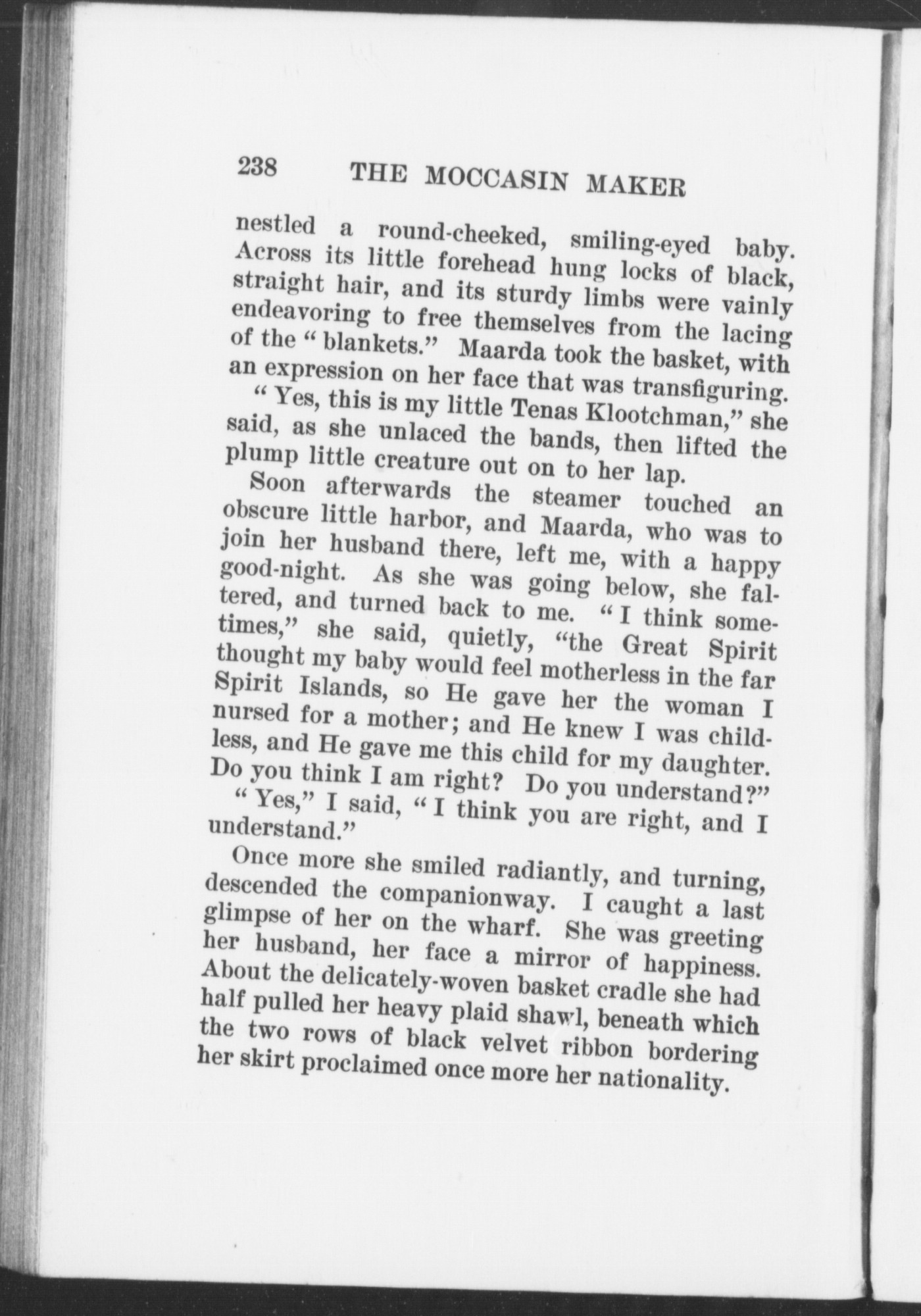 238 THE MOCCASIN MAKER

nestled a round-cheeked, smiling-eyed baby. Across its little forehead hung locks of black, straight hair, and its sturdy limbs were vainly endeavoring to free themselves from the lacing of the "blankets." Maarda took the basket, with an expression on her face that was transfiguring.

"Yes, this is my little Tenas Klootchman," she said, as she unlaced the bands, then lifted the plump little creature out on to her lap.

Soon afterwards the steamer touched an obscure little harbor, and Maarda, who was to join her husband there, left me, with a happy good-night. As she was going below, she faltered, and turned back to me. "I think sometimes," she said, quietly, "the Great Spirit thought my baby would feel motherless in the far Spirit Islands, so He gave her the woman I nursed for a mother; and He knew I was childless, and He gave me this child for my daughter. Do you think I am right? Do you understand?"

"Yes," I said, "I think you are right, and I understand."

Once more she smiled radiantly, and turning, descended the companionway. I caught a last glimpse of her on the wharf. She was greeting her husband, her face a mirror of happiness. About the delicately-woven basket cradle she had half pulled her heavy plaid shawl, beneath which the two rows of black velvet ribbon bordering her skirt proclaimed once more her nationality.